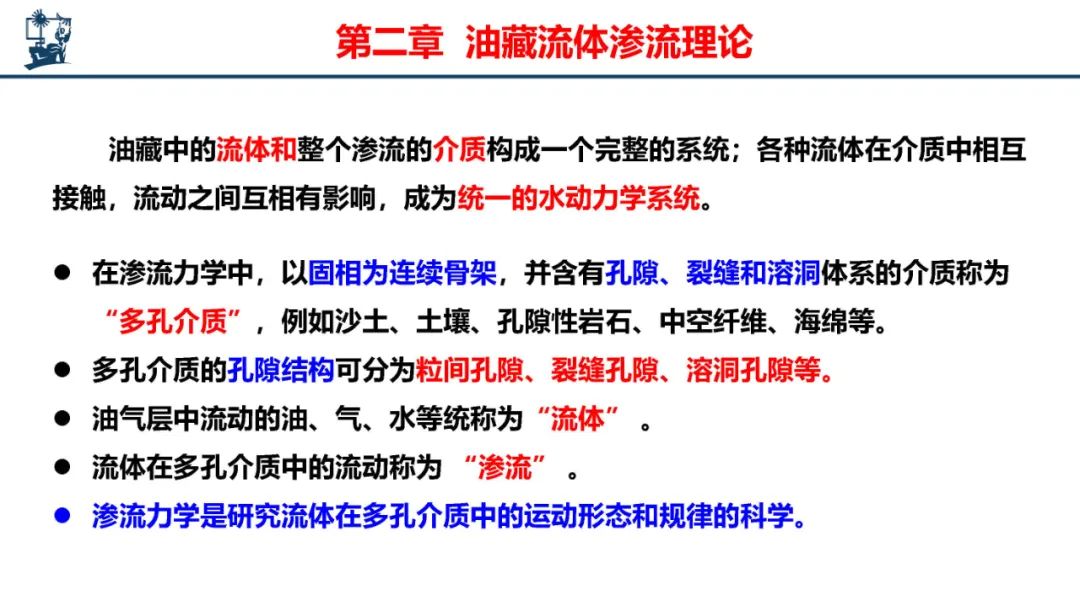 第二章 油藏流体渗流理论

油藏中的流体和整个渗流的介质构成一个完整的系统；各种流体在介质中相互接触，流动之间互相有影响，成为统一的水动力学系统。

● 在渗流力学中，以固相为连续骨架，并含有孔隙、裂缝和溶洞体系的介质称为“多孔介质”，例如沙土、土壤、孔隙性岩石、中空纤维、海绵等。
● 多孔介质的孔隙结构可分为粒间孔隙、裂缝孔隙、溶洞孔隙等。
● 油气层中流动的油、气、水等统称为“流体”。
● 流体在多孔介质中的流动称为“渗流”。
● 渗流力学是研究流体在多孔介质中的运动形态和规律的科学。